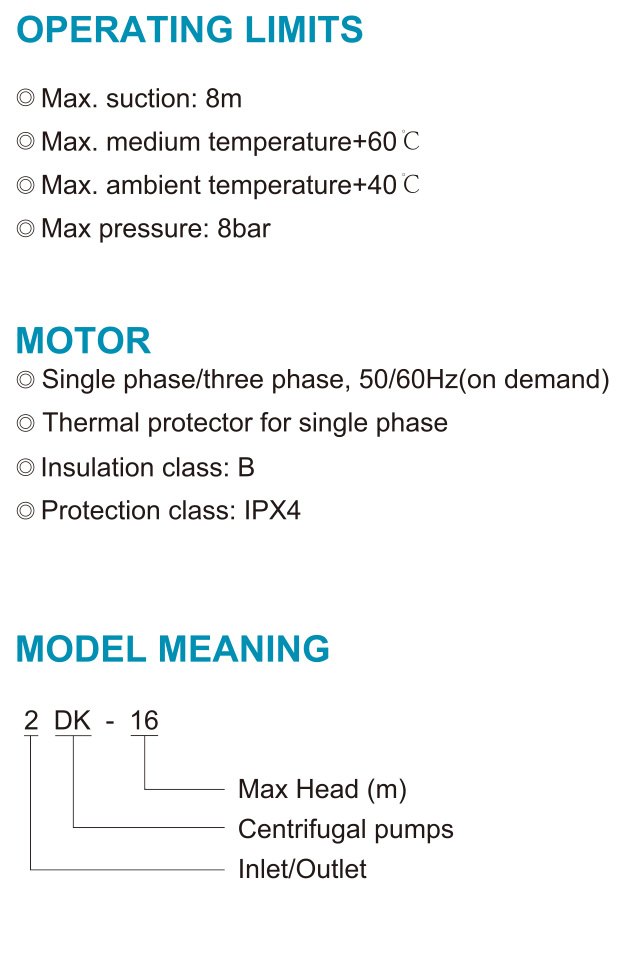 OPERATING LIMITS

◎ Max. suction: 8m

◎ Max. medium temperature+60℃

◎ Max. ambient temperature+40℃

◎ Max pressure: 8bar

MOTOR

◎ Single phase/three phase, 50/60Hz(on demand)

◎ Thermal protector for single phase

◎ Insulation class: B

◎ Protection class: IPX4

MODEL MEANING

2 DK - 16

Max Head (m)

Centrifugal pumps

Inlet/Outlet